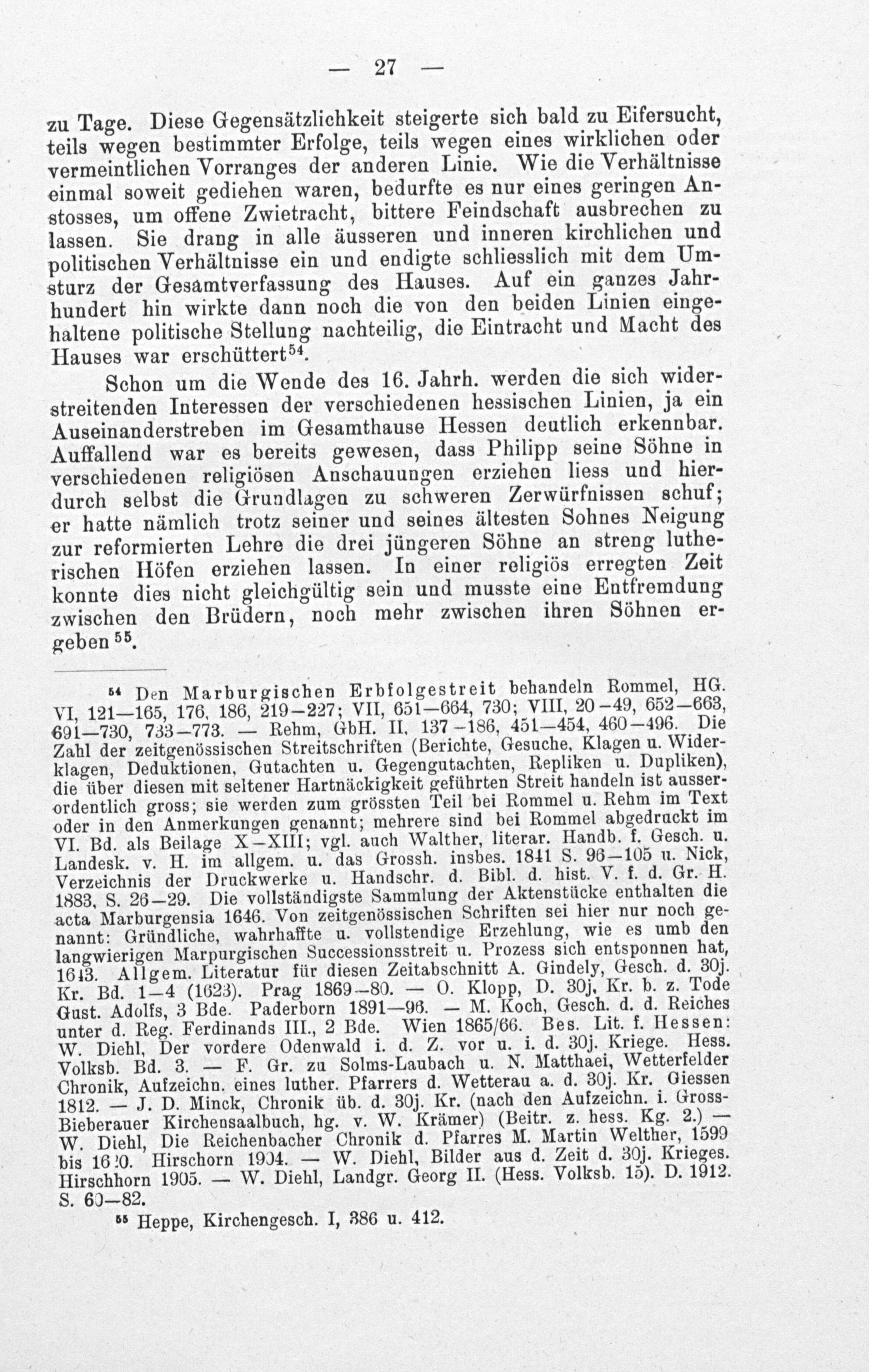 — 27 —

zu Tage. Diese Gegensätzlichkeit steigerte sich bald zu Eifersucht, teils wegen bestimmter Erfolge, teils wegen eines wirklichen oder vermeintlichen Vorranges der anderen Linie. Wie die Verhältnisse einmal soweit gediehen waren, bedurfte es nur eines geringen Anstosses, um offene Zwietracht, bittere Feindschaft ausbrechen zu lassen. Sie drang in alle äusseren und inneren kirchlichen und politischen Verhältnisse ein und endigte schliesslich mit dem Umsturz der Gesamtverfassung des Hauses. Auf ein ganzes Jahrhundert hin wirkte dann noch die von den beiden Linien eingehaltene politische Stellung nachteilig, die Eintracht und Macht des Hauses war erschüttert$^{54}$.

Schon um die Wende des 16. Jahrh. werden die sich widerstreitenden Interessen der verschiedenen hessischen Linien, ja ein Auseinanderstreben im Gesamthause Hessen deutlich erkennbar. Auffallend war es bereits gewesen, dass Philipp seine Söhne in verschiedenen religiösen Anschauungen erziehen liess und hierdurch selbst die Grundlagen zu schweren Zerwürfnissen schuf; er hatte nämlich trotz seiner und seines ältesten Sohnes Neigung zur reformierten Lehre die drei jüngeren Söhne an streng lutherischen Höfen erziehen lassen. In einer religiös erregten Zeit konnte dies nicht gleichgültig sein und musste eine Entfremdung zwischen den Brüdern, noch mehr zwischen ihren Söhnen ergeben$^{55}$.

$^{54}$ Den Marburgischen Erbfolgestreit behandeln Rommel, HG. VI, 121—165, 176, 186, 219—227; VII, 651—664, 730; VIII, 20—49, 652—663, 691—730, 733—773. — Rehm, GbH. II, 137—186, 451—454, 460—496. Die Zahl der zeitgenössischen Streitschriften (Berichte, Gesuche, Klagen u. Widerklagen, Deduktionen, Gutachten u. Gegengutachten, Repliken u. Dupliken), die über diesen mit seltener Hartnäckigkeit geführten Streit handeln ist ausserordentlich gross; sie werden zum grössten Teil bei Rommel u. Rehm im Text oder in den Anmerkungen genannt; mehrere sind bei Rommel abgedruckt im VI. Bd. als Beilage X—XIII; vgl. auch Walther, literar. Handb. f. Gesch. u. Landesk. v. H. im allgem. u. das Grossh. insbes. 1841 S. 96—105 u. Nick, Verzeichnis der Druckwerke u. Handschr. d. Bibl. d. hist. V. f. d. Gr. H. 1883, S. 26—29. Die vollständigste Sammlung der Aktenstücke enthalten die acta Marburgensia 1646. Von zeitgenössischen Schriften sei hier nur noch genannt: Gründliche, wahrhaffte u. vollstendige Erzehlung, wie es umb den langwierigen Marpurgischen Successionsstreit u. Prozess sich entsponnen hat, 1643. Allgem. Literatur für diesen Zeitabschnitt A. Gindely, Gesch. d. 30j. Kr. Bd. 1—4 (1623). Prag 1869—80. — O. Klopp, D. 30j. Kr. b. z. Tode Gust. Adolfs, 3 Bde. Paderborn 1891—96. — M. Koch, Gesch. d. d. Reiches unter d. Reg. Ferdinands III., 2 Bde. Wien 1865/66. Bes. Lit. f. Hessen: W. Diehl, Der vordere Odenwald i. d. Z. vor u. i. d. 30j. Kriege. Hess. Volksb. Bd. 3. — F. Gr. zu Solms-Laubach u. N. Matthaei, Wetterfelder Chronik, Aufzeichn. eines luther. Pfarrers d. Wetterau a. d. 30j. Kr. Giessen 1812. — J. D. Minck, Chronik üb. d. 30j. Kr. (nach den Aufzeichn. i. Gross-Bieberauer Kirchensaalbuch, hg. v. W. Krämer) (Beitr. z. hess. Kg. 2.) — W. Diehl, Die Reichenbacher Chronik d. Pfarres M. Martin Welther, 1599 bis 1620. Hirschorn 1904. — W. Diehl, Bilder aus d. Zeit d. 30j. Krieges. Hirschhorn 1905. — W. Diehl, Landgr. Georg II. (Hess. Volksb. 15). D. 1912. S. 60—82.

$^{55}$ Heppe, Kirchengesch. I, 386 u. 412.